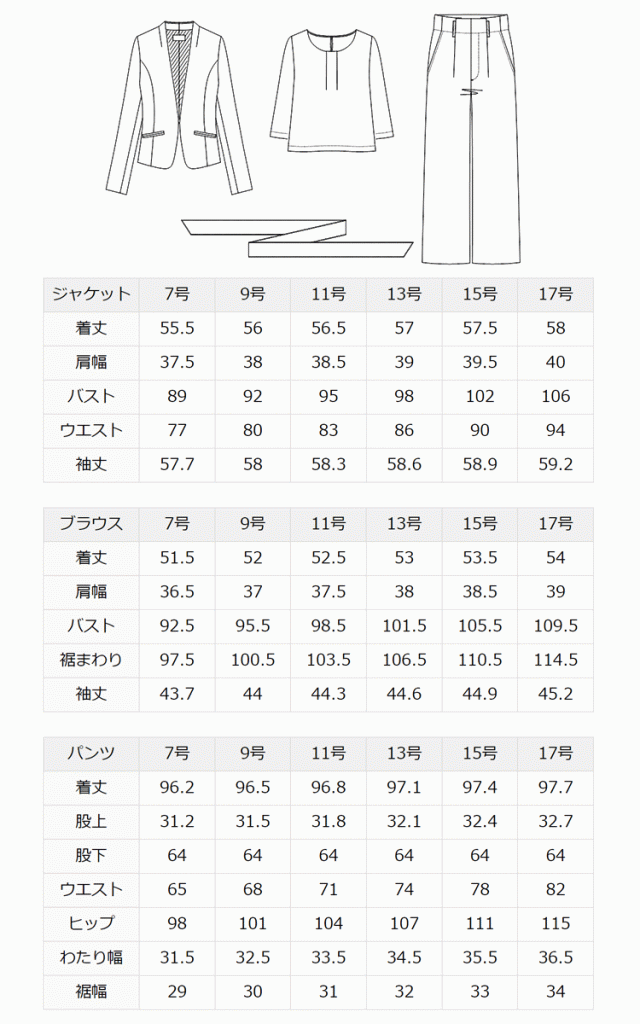 | ジャケット | 7号 | 9号 | 11号 | 13号 | 15号 | 17号 |
|---|---|---|---|---|---|---|
| 着丈 | 55.5 | 56 | 56.5 | 57 | 57.5 | 58 |
| 肩幅 | 37.5 | 38 | 38.5 | 39 | 39.5 | 40 |
| バスト | 89 | 92 | 95 | 98 | 102 | 106 |
| ウエスト | 77 | 80 | 83 | 86 | 90 | 94 |
| 袖丈 | 57.7 | 58 | 58.3 | 58.6 | 58.9 | 59.2 |

| ブラウス | 7号 | 9号 | 11号 | 13号 | 15号 | 17号 |
|---|---|---|---|---|---|---|
| 着丈 | 51.5 | 52 | 52.5 | 53 | 53.5 | 54 |
| 肩幅 | 36.5 | 37 | 37.5 | 38 | 38.5 | 39 |
| バスト | 92.5 | 95.5 | 98.5 | 101.5 | 105.5 | 109.5 |
| 裾まわり | 97.5 | 100.5 | 103.5 | 106.5 | 110.5 | 114.5 |
| 袖丈 | 43.7 | 44 | 44.3 | 44.6 | 44.9 | 45.2 |

| パンツ | 7号 | 9号 | 11号 | 13号 | 15号 | 17号 |
|---|---|---|---|---|---|---|
| 着丈 | 96.2 | 96.5 | 96.8 | 97.1 | 97.4 | 97.7 |
| 股上 | 31.2 | 31.5 | 31.8 | 32.1 | 32.4 | 32.7 |
| 股下 | 64 | 64 | 64 | 64 | 64 | 64 |
| ウエスト | 65 | 68 | 71 | 74 | 78 | 82 |
| ヒップ | 98 | 101 | 104 | 107 | 111 | 115 |
| わたり幅 | 31.5 | 32.5 | 33.5 | 34.5 | 35.5 | 36.5 |
| 裾幅 | 29 | 30 | 31 | 32 | 33 | 34 |